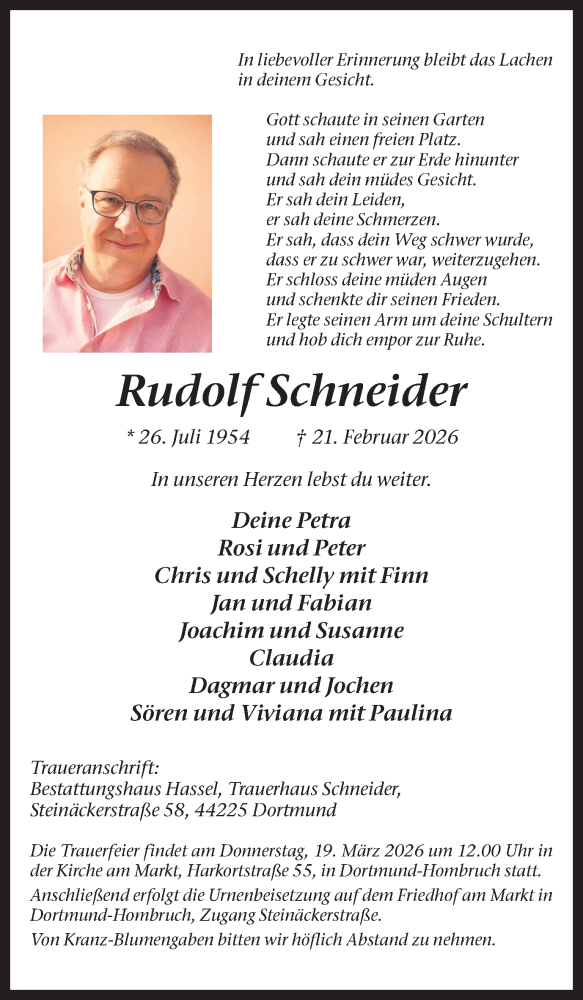 In liebevoller Erinnerung bleibt das Lachen in deinem Gesicht.

Gott schaute in seinen Garten
und sah einen freien Platz.
Dann schaute er zur Erde hinunter
und sah dein müdes Gesicht.
Er sah dein Leiden,
er sah deine Schmerzen.
Er sah, dass dein Weg schwer wurde,
dass er zu schwer war, weiterzugehen.
Er schloss deine müden Augen
und schenkte dir seinen Frieden.
Er legte seinen Arm um deine Schultern
und hob dich empor zur Ruhe.

Rudolf Schneider

* 26. Juli 1954 † 21. Februar 2026

In unseren Herzen lebst du weiter.

Deine Petra
Rosi und Peter
Chris und Schelly mit Finn
Jan und Fabian
Joachim und Susanne
Claudia
Dagmar und Jochen
Sören und Viviana mit Paulina

Traueranschrift:
Bestattungshaus Hassel, Trauerhaus Schneider,
Steinäckerstraße 58, 44225 Dortmund

Die Trauerfeier findet am Donnerstag, 19. März 2026 um 12.00 Uhr in der Kirche am Markt, Harkortstraße 55, in Dortmund-Hombruch statt.
Anschließend erfolgt die Urnenbeisetzung auf dem Friedhof am Markt in Dortmund-Hombruch, Zugang Steinäckerstraße.
Von Kranz-Blumengaben bitten wir höflich Abstand zu nehmen.